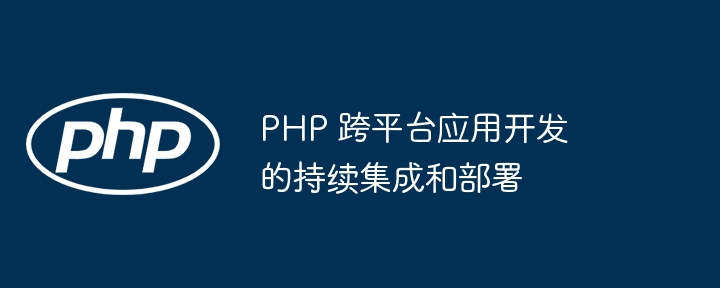 php

PHP 跨平台应用开发的持续集成和部署